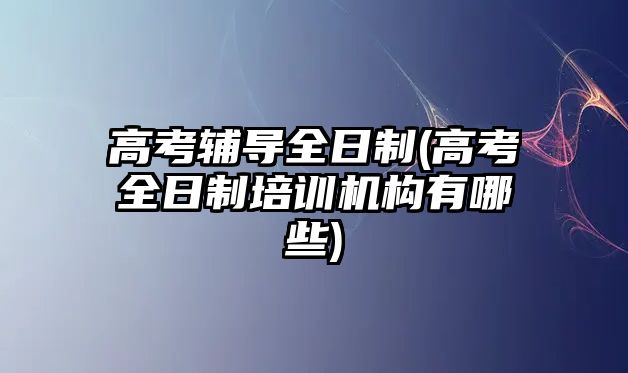 高考辅导全日制(高考全日制培训机构有哪些)